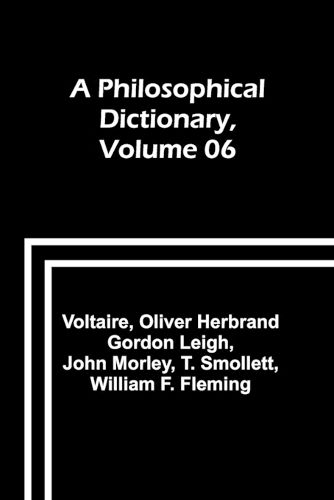 A Philosophical Dictionary, Volume 06

Voltaire, Oliver Herbrand Gordon Leigh, John Morley, T. Smollett, William F. Fleming